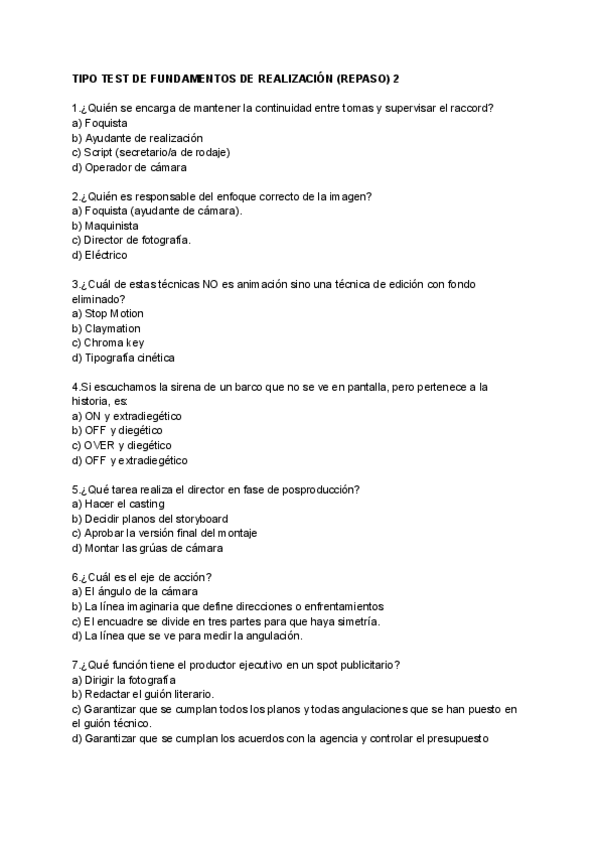 TIPO TEST DE FUNDAMENTOS DE REALIZACIÓN (REPASO) 2

1.¿Quién se encarga de mantener la continuidad entre tomas y supervisar el raccord?
a) Foquista
b) Ayudante de realización
c) Script (secretario/a de rodaje)
d) Operador de cámara

2.¿Quién es responsable del enfoque correcto de la imagen?
a) Foquista (ayudante de cámara).
b) Maquinista
c) Director de fotografía.
d) Eléctrico

3.¿Cuál de estas técnicas NO es animación sino una técnica de edición con fondo eliminado?
a) Stop Motion
b) Claymation
c) Chroma key
d) Tipografía cinética

4.Si escuchamos la sirena de un barco que no se ve en pantalla, pero pertenece a la historia, es:
a) ON y extradiegético
b) OFF y diegético
c) OVER y diegético
d) OFF y extradiegético

5.¿Qué tarea realiza el director en fase de posproducción?
a) Hacer el casting
b) Decidir planos del storyboard
c) Aprobar la versión final del montaje
d) Montar las grúas de cámara

6.¿Cuál es el eje de acción?
a) El ángulo de la cámara
b) La línea imaginaria que define direcciones o enfrentamientos
c) El encuadre se divide en tres partes para que haya simetría.
d) La línea que se ve para medir la angulación.

7.¿Qué función tiene el productor ejecutivo en un spot publicitario?
a) Dirigir la fotografía
b) Redactar el guión literario.
c) Garantizar que se cumplan todos los planos y todas angulaciones que se han puesto en el guión técnico.
d) Garantizar que se cumplan los acuerdos con la agencia y controlar el presupuesto